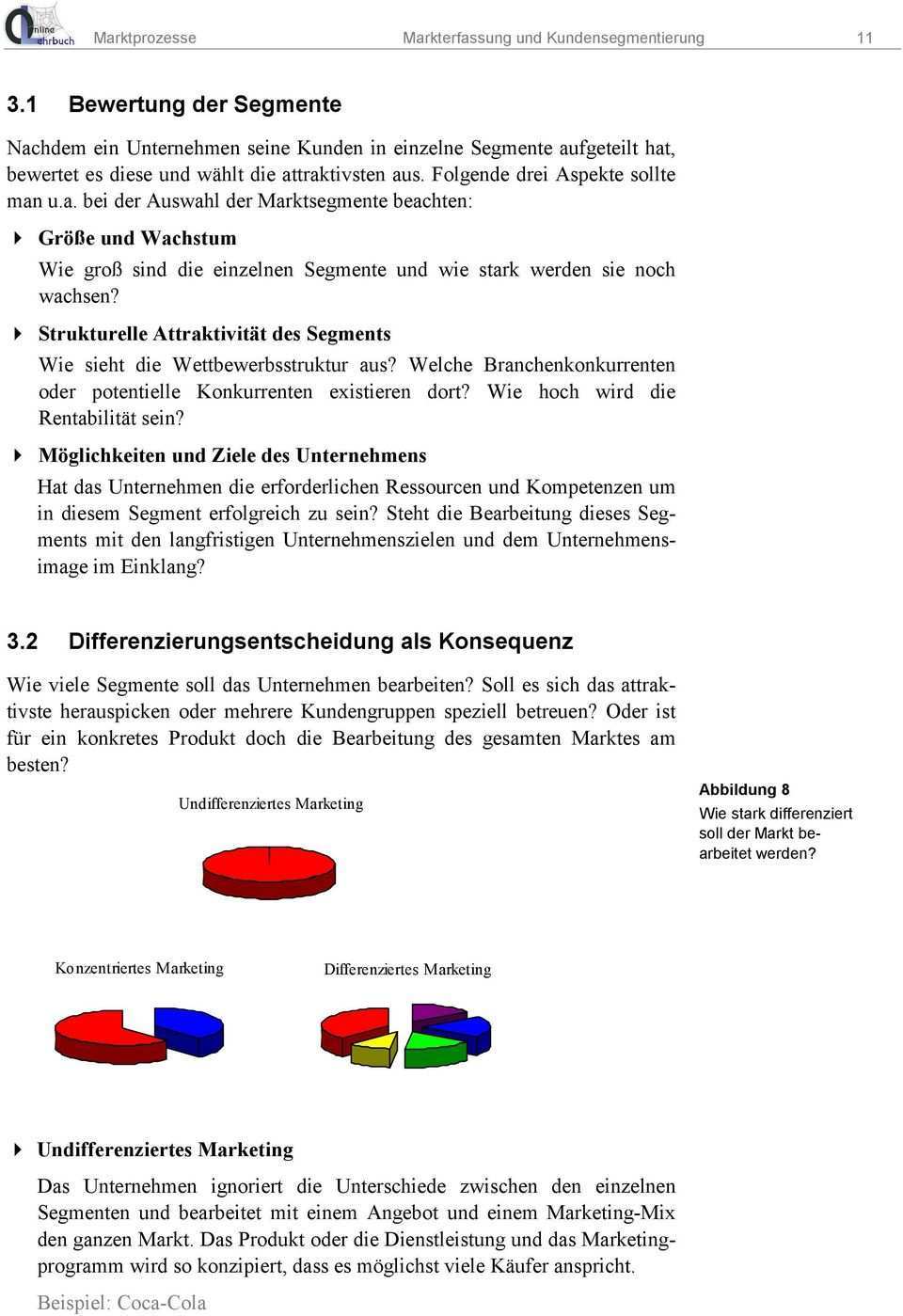 Online Lehrbuch Marktprozesse Markterfassung und Kundensegmentierung 11

3.1 Bewertung der Segmente

Nachdem ein Unternehmen seine Kunden in einzelne Segmente aufgeteilt hat, bewertet es diese und wählt die attraktivsten aus. Folgende drei Aspekte sollte man u.a. bei der Auswahl der Marktsegmente beachten:

Größe und Wachstum

Wie groß sind die einzelnen Segmente und wie stark werden sie noch wachsen?

Strukturelle Attraktivität des Segments

Wie sieht die Wettbewerbsstruktur aus? Welche Branchenkonkurrenten oder potentielle Konkurrenten existieren dort? Wie hoch wird die Rentabilität sein?

Möglichkeiten und Ziele des Unternehmens

Hat das Unternehmen die erforderlichen Ressourcen und Kompetenzen um in diesem Segment erfolgreich zu sein? Steht die Bearbeitung dieses Segments mit den langfristigen Unternehmenszielen und dem Unternehmensimage im Einklang?

3.2 Differenzierungsentscheidung als Konsequenz

Wie viele Segmente soll das Unternehmen bearbeiten? Soll es sich das attraktivste herauspicken oder mehrere Kundengruppen speziell betreuen? Oder ist für ein konkretes Produkt doch die Bearbeitung des gesamten Marktes am besten?

Undifferenziertes Marketing

Abbildung 8
Wie stark differenziert soll der Markt bearbeitet werden?

Konzentriertes Marketing

Differenziertes Marketing

Undifferenziertes Marketing

Das Unternehmen ignoriert die Unterschiede zwischen den einzelnen Segmenten und bearbeitet mit einem Angebot und einem Marketing-Mix den ganzen Markt. Das Produkt oder die Dienstleistung und das Marketingprogramm wird so konzipiert, dass es möglichst viele Käufer anspricht.

Beispiel: Coca-Cola